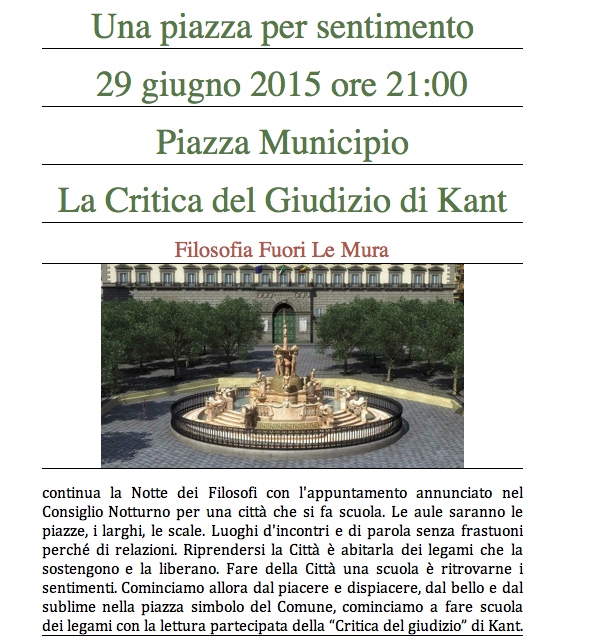 Una piazza per sentimento

29 giugno 2015 ore 21:00

Piazza Municipio

La Critica del Giudizio di Kant

Filosofia Fuori Le Mura

continua la Notte dei Filosofi con l'appuntamento annunciato nel Consiglio Notturno per una città che si fa scuola. Le aule saranno le piazze, i larghi, le scale. Luoghi d'incontri e di parola senza frastuoni perché di relazioni. Riprendersi la Città è abitarla dei legami che la sostengono e la liberano. Fare della Città una scuola è ritrovarne i sentimenti. Cominciamo allora dal piacere e dispiacere, dal bello e dal sublime nella piazza simbolo del Comune, cominciamo a fare scuola dei legami con la lettura partecipata della "Critica del giudizio" di Kant.